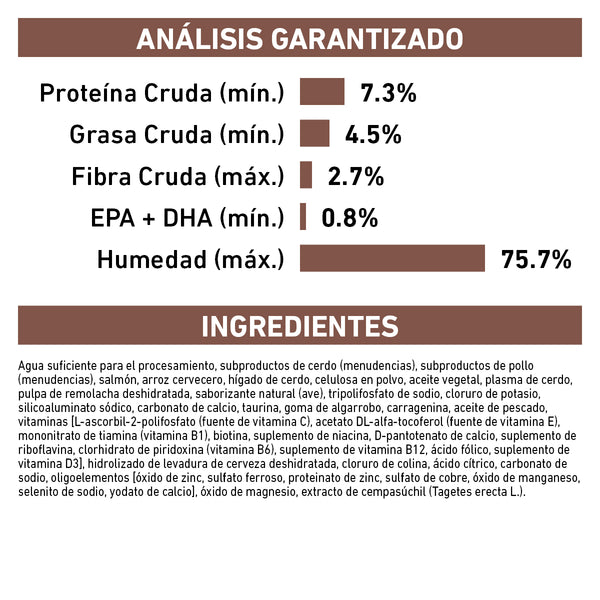 ANÁLISIS GARANTIZADO

Proteína Cruda (mín.) 7.3%
Grasa Cruda (mín.) 4.5%
Fibra Cruda (máx.) 2.7%
EPA + DHA (mín.) 0.8%
Humedad (máx.) 75.7%

INGREDIENTES

Agua suficiente para el procesamiento, subproductos de cerdo (menudencias), subproductos de pollo (menudencias), salmón, arroz cervecero, hígado de cerdo, celulosa en polvo, aceite vegetal, plasma de cerdo, pulpa de remolacha deshidratada, saborizante natural (ave), tripolifosfato de sodio, cloruro de potasio, silicoaluminato sódico, carbonato de calcio, taurina, goma de algarrobo, carragenina, aceite de pescado, vitaminas [L-ascorbil-2-polifosfato (fuente de vitamina C), acetato DL-alfa-tocoferol (fuente de vitamina E), mononitrato de tiamina (vitamina B1), biotina, suplemento de niacina, D-pantotenato de calcio, suplemento de riboflavina, clorhidrato de piridoxina (vitamina B6), suplemento de vitamina B12, ácido fólico, suplemento de vitamina D3], hidrolizado de levadura de cerveza deshidratada, cloruro de colina, ácido cítrico, carbonato de sodio, oligoelementos [óxido de zinc, sulfato ferroso, proteinato de zinc, sulfato de cobre, óxido de manganeso, selenito de sodio, yodato de calcio], óxido de magnesio, extracto de cempasúchil (Tagetes erecta L.).